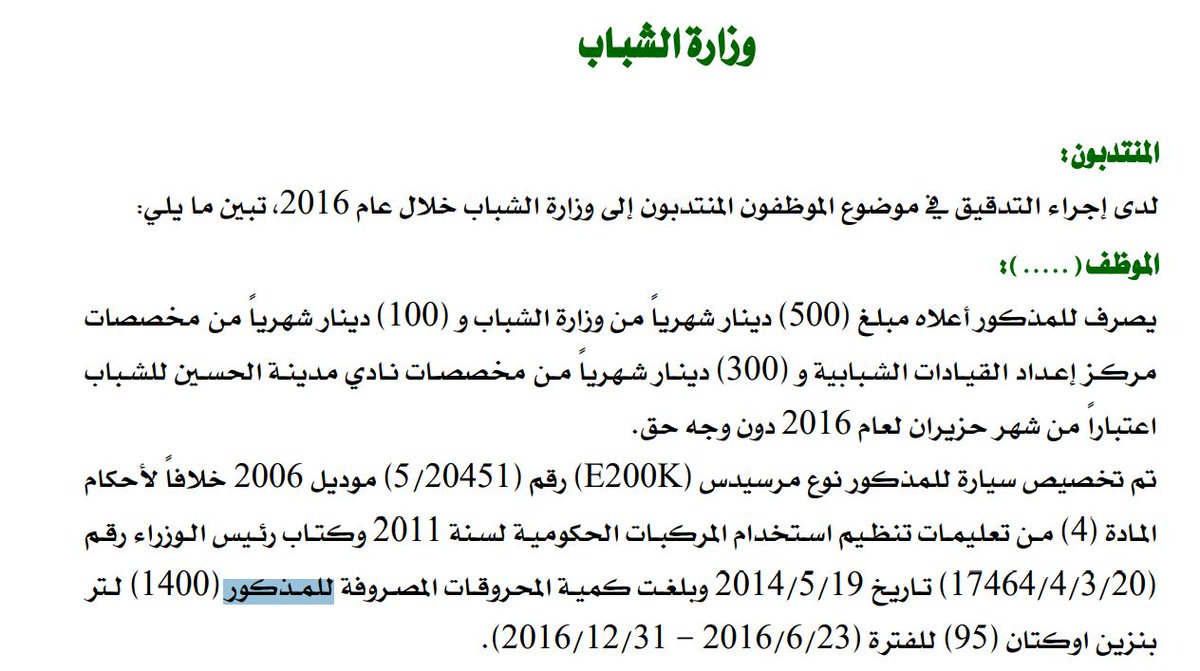 وزارة الشباب

المنتدبون:
لدى إجراء التدقيق في موضوع الموظفون المنتدبون إلى وزارة الشباب خلال عام 2016، تبين ما يلي:

الموظف (.....):
يصرف للمذكور أعلاه مبلغ (500) دينار شهرياً من وزارة الشباب و (100) دينار شهرياً من مخصصات مركز إعداد القيادات الشبابية و (300) دينار شهرياً من مخصصات نادي مدينة الحسين للشباب اعتباراً من شهر حزيران لعام 2016 دون وجه حق.
تم تخصيص سيارة للمذكور نوع مرسيدس (E200K) رقم (5/20451) موديل 2006 خلافاً لأحكام المادة (4) من تعليمات تنظيم استخدام المركبات الحكومية لسنة 2011 وكتاب رئيس الوزراء رقم (17464/4/3/20) تاريخ 2014/5/19 وبلغت كمية المحروقات المصروفة للمذكور (1400) لتر بنزين اوكتان (95) للفترة (2016/6/23 – 2016/12/31).